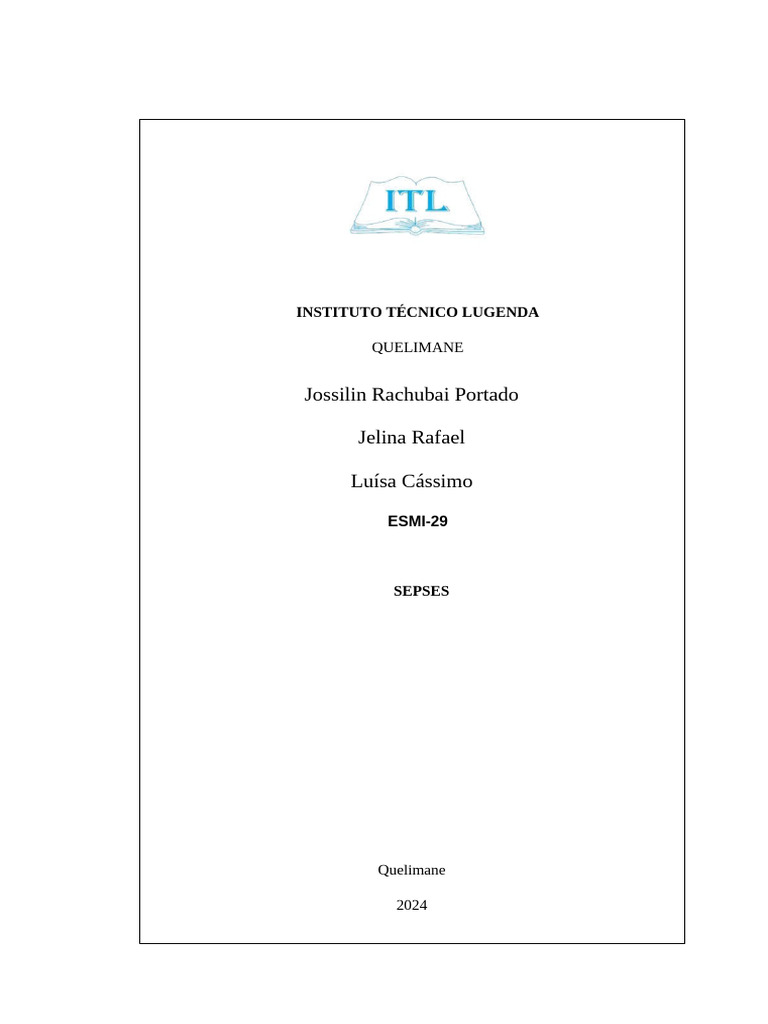 ITL

INSTITUTO TÉCNICO LUGENDA

QUELIMANE

Jossilin Rachubai Portado

Jelina Rafael

Luísa Cássimo

ESMI-29

SEPSES

Quelimane

2024